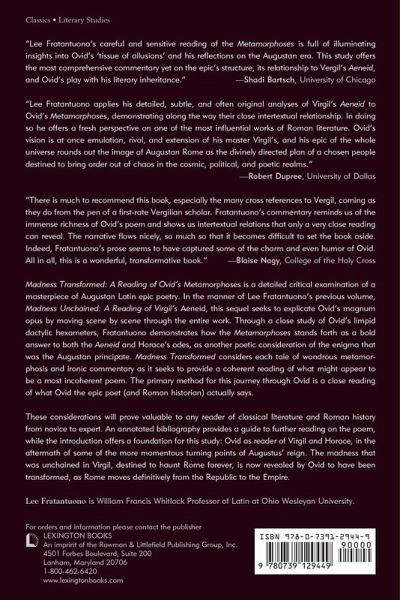 Classics • Literary Studies

"Lee Fratantuono's careful and sensitive reading of the Metamorphoses is full of illuminating insights into Ovid's 'tissue of allusions' and his reflections on the Augustan era. This study offers the most comprehensive commentary yet on the epic's structure, its relationship to Vergil's Aeneid, and Ovid's play with his literary inheritance." —Shadi Bartsch, University of Chicago

"Lee Fratantuono applies his detailed, subtle, and often original analyses of Virgil's Aeneid to Ovid's Metamorphoses, demonstrating along the way their close intertextual relationship. In doing so he offers a fresh perspective on one of the most influential works of Roman literature. Ovid's vision is at once emulation, rival, and extension of his master Virgil's, and his epic of the whole universe rounds out the image of Augustan Rome as the divinely directed plan of a chosen people destined to bring order out of chaos in the cosmic, political, and poetic realms." —Robert Dupree, University of Dallas

"There is much to recommend this book, especially the many cross references to Vergil, coming as they do from the pen of a first-rate Vergilian scholar. Fratantuono's commentary reminds us of the immense richness of Ovid's poem and shows us intertextual relations that only a very close reading can reveal. The narrative flows nicely, so much so that it becomes difficult to set the book aside. Indeed, Fratantuono's prose seems to have captured some of the charm and even humor of Ovid. All in all, this is a wonderful, transformative book." —Blaise Nagy, College of the Holy Cross

Madness Transformed: A Reading of Ovid's Metamorphoses is a detailed critical examination of a masterpiece of Augustan Latin epic poetry. In the manner of Lee Fratantuono's previous volume, Madness Unchained: A Reading of Virgil's Aeneid, this sequel seeks to explicate Ovid's magnum opus by moving scene by scene through the entire work. Through a close study of Ovid's limpid dactylic hexameters, Fratantuono demonstrates how the Metamorphoses stands forth as a bold answer to both the Aeneid and Horace's odes, as another poetic consideration of the enigma that was the Augustan principate. Madness Transformed considers each tale of wondrous metamorphosis and ironic commentary as it seeks to provide a coherent reading of what might appear to be a most incoherent poem. The primary method for this journey through Ovid is a close reading of what Ovid the epic poet (and Roman historian) actually says.

These considerations will prove valuable to any reader of classical literature and Roman history from novice to expert. An annotated bibliography provides a guide to further reading on the poem, while the introduction offers a foundation for this study: Ovid as reader of Virgil and Horace, in the aftermath of some of the more momentous turning points of Augustus' reign. The madness that was unchained in Virgil, destined to haunt Rome forever, is now revealed by Ovid to have been transformed, as Rome moves definitively from the Republic to the Empire.

Lee Fratantuono is William Francis Whitlock Professor of Latin at Ohio Wesleyan University.

For orders and information please contact the publisher
LEXINGTON BOOKS
An imprint of the Rowman & Littlefield Publishing Group, Inc.
4501 Forbes Boulevard, Suite 200
Lanham, Maryland 20706
1-800-462-6420
www.lexingtonbooks.com

ISBN 978-0-7391-2944-9
90000
9 780739 129449